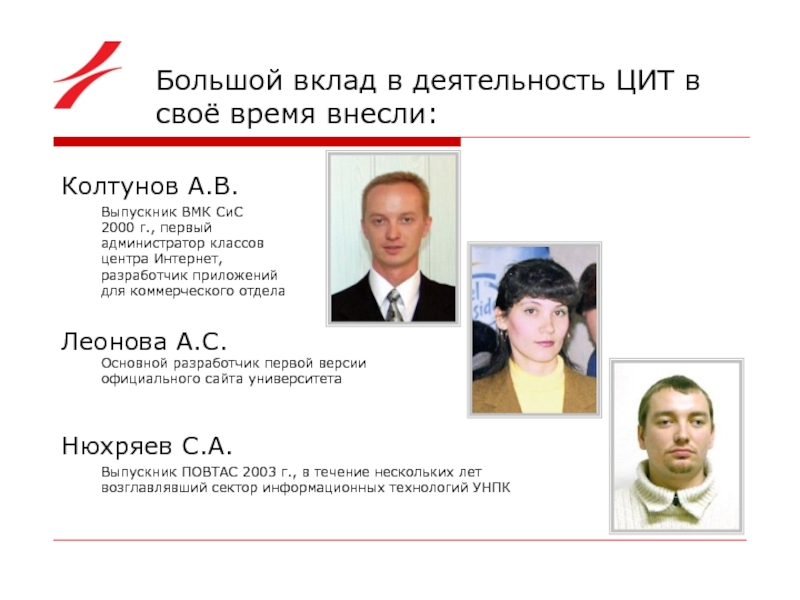 Большой вклад в деятельность ЦИТ в своё время внесли:

Колтунов А.В.

Выпускник ВМК СиС 2000 г., первый администратор классов центра Интернет, разработчик приложений для коммерческого отдела

Леонова А.С.

Основной разработчик первой версии официального сайта университета

Нюхряев С.А.

Выпускник ПОВТАС 2003 г., в течение нескольких лет возглавлявший сектор информационных технологий УНПК